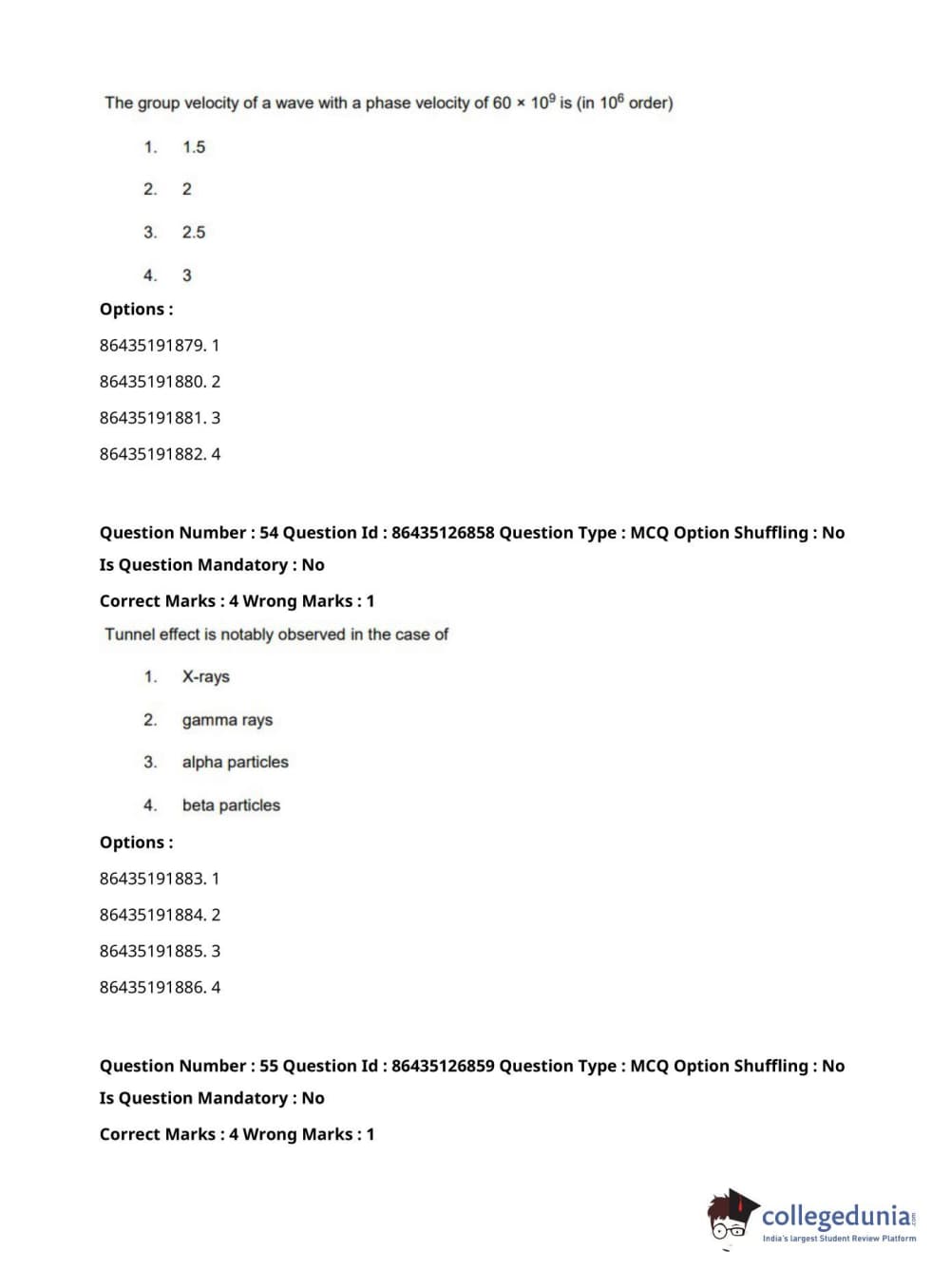 The group velocity of a wave with a phase velocity of $60 \times 10^9$ is (in $10^6$ order)

1. 1.5

2. 2

3. 2.5

4. 3

Options :

86435191879. 1

86435191880. 2

86435191881. 3

86435191882. 4

Question Number : 54 Question Id : 86435126858 Question Type : MCQ Option Shuffling : No

Is Question Mandatory : No

Correct Marks : 4 Wrong Marks : 1

Tunnel effect is notably observed in the case of

1. X-rays

2. gamma rays

3. alpha particles

4. beta particles

Options :

86435191883. 1

86435191884. 2

86435191885. 3

86435191886. 4

Question Number : 55 Question Id : 86435126859 Question Type : MCQ Option Shuffling : No

Is Question Mandatory : No

Correct Marks : 4 Wrong Marks : 1

collegedunia.com

India's largest Student Review Platform